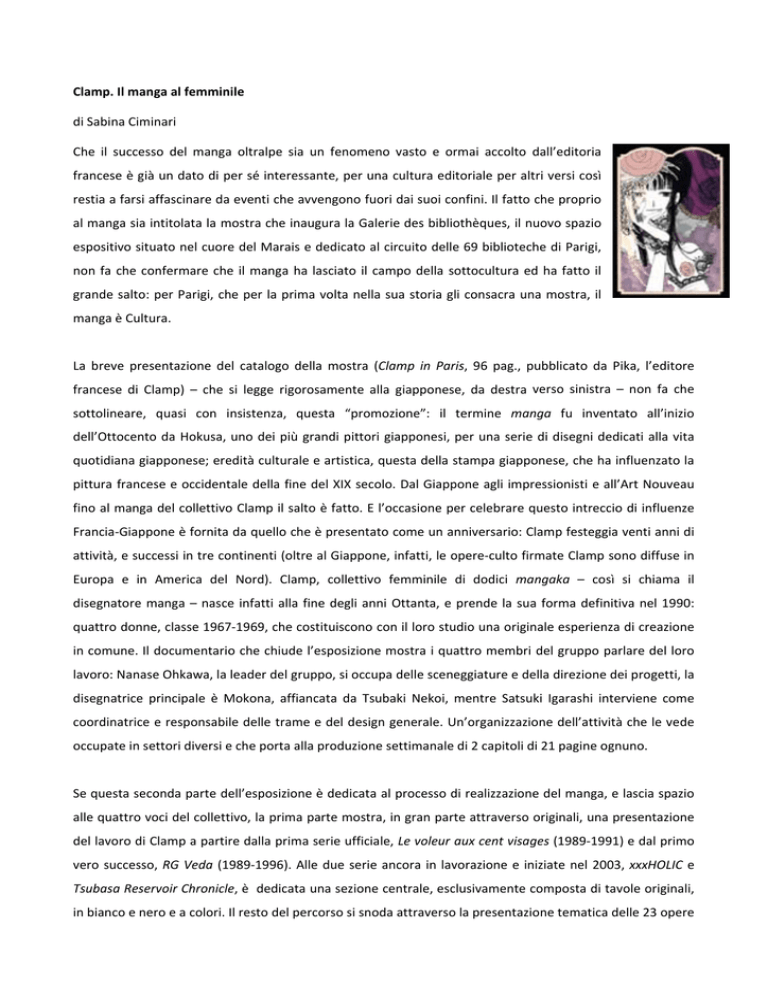 Clamp. Il manga al femminile

di Sabina Ciminari

Che il successo del manga oltralpe sia un fenomeno vasto e ormai accolto dall'editoria francese è già un dato di per sé interessante, per una cultura editoriale per altri versi così restia a farsi affascinare da eventi che avvengono fuori dai suoi confini. Il fatto che proprio al manga sia intitolata la mostra che inaugura la Galerie des bibliothèques, il nuovo spazio espositivo situato nel cuore del Marais e dedicato al circuito delle 69 biblioteche di Parigi, non fa che confermare che il manga ha lasciato il campo della sottocultura ed ha fatto il grande salto: per Parigi, che per la prima volta nella sua storia gli consacra una mostra, il manga è Cultura.

La breve presentazione del catalogo della mostra (Clamp in Paris, 96 pag., pubblicato da Pika, l'editore francese di Clamp) – che si legge rigorosamente alla giapponese, da destra verso sinistra – non fa che sottolineare, quasi con insistenza, questa "promozione": il termine manga fu inventato all'inizio dell'Ottocento da Hokusa, uno dei più grandi pittori giapponesi, per una serie di disegni dedicati alla vita quotidiana giapponese; eredità culturale e artistica, questa della stampa giapponese, che ha influenzato la pittura francese e occidentale della fine del XIX secolo. Dal Giappone agli impressionisti e all'Art Nouveau fino al manga del collettivo Clamp il salto è fatto. E l'occasione per celebrare questo intreccio di influenze Francia-Giappone è fornita da quello che è presentato come un anniversario: Clamp festeggia venti anni di attività, e successi in tre continenti (oltre al Giappone, infatti, le opere-culto firmate Clamp sono diffuse in Europa e in America del Nord). Clamp, collettivo femminile di dodici mangaka – così si chiama il disegnatore manga – nasce infatti alla fine degli anni Ottanta, e prende la sua forma definitiva nel 1990: quattro donne, classe 1967-1969, che costituiscono con il loro studio una originale esperienza di creazione in comune. Il documentario che chiude l'esposizione mostra i quattro membri del gruppo parlare del loro lavoro: Nanase Ohkawa, la leader del gruppo, si occupa delle sceneggiature e della direzione dei progetti, la disegnatrice principale è Mokona, affiancata da Tsubaki Nekoi, mentre Satsuki Igarashi interviene come coordinatrice e responsabile delle trame e del design generale. Un'organizzazione dell'attività che le vede occupate in settori diversi e che porta alla produzione settimanale di 2 capitoli di 21 pagine ognuno.

Se questa seconda parte dell'esposizione è dedicata al processo di realizzazione del manga, e lascia spazio alle quattro voci del collettivo, la prima parte mostra, in gran parte attraverso originali, una presentazione del lavoro di Clamp a partire dalla prima serie ufficiale, Le voleur aux cent visages (1989-1991) e dal primo vero successo, RG Veda (1989-1996). Alle due serie ancora in lavorazione e iniziate nel 2003, xxxHOLIC e Tsubasa Reservoir Chronicle, è dedicata una sezione centrale, esclusivamente composta di tavole originali, in bianco e nero e a colori. Il resto del percorso si snoda attraverso la presentazione tematica delle 23 opere